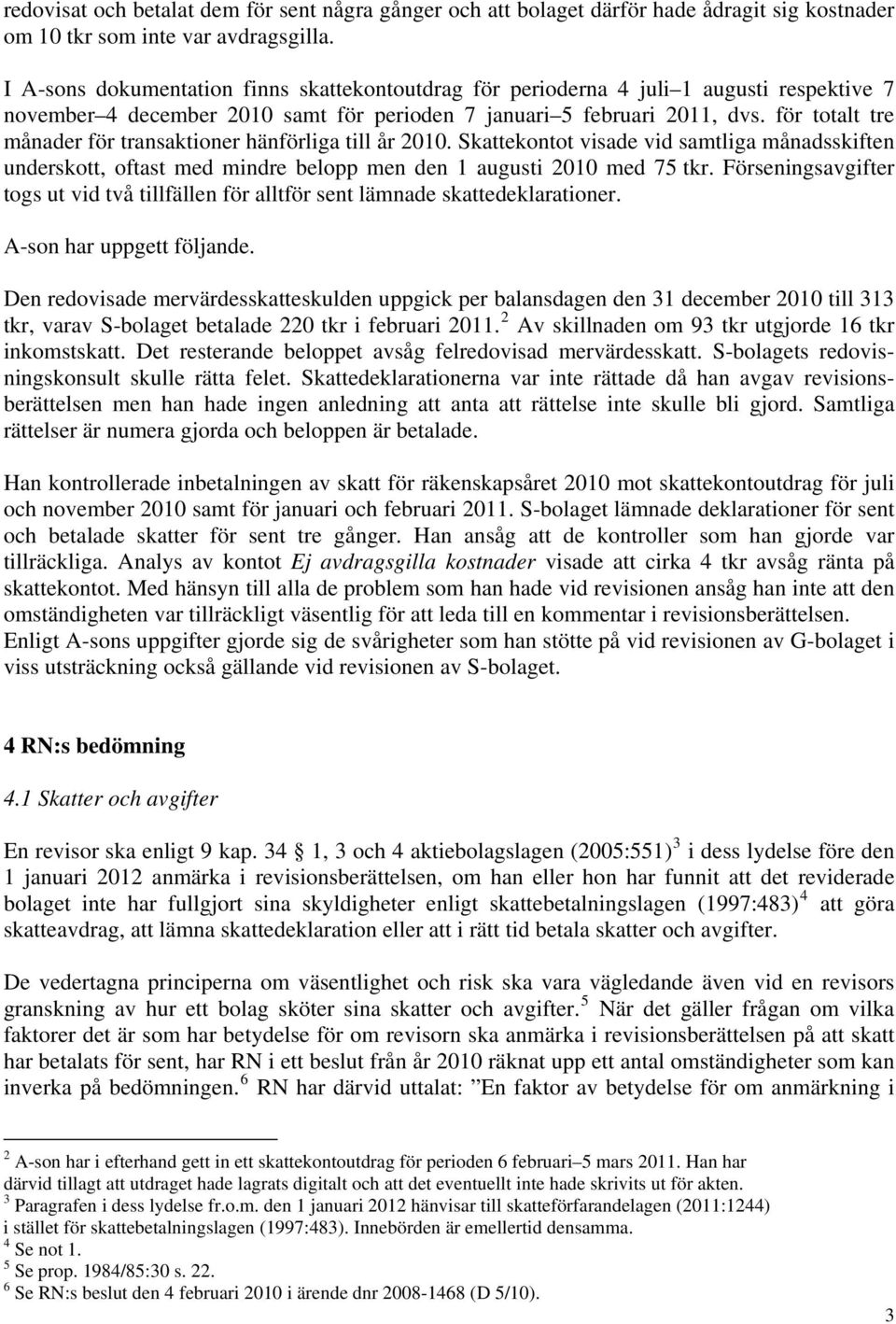 redovisat och betalat dem för sent några gånger och att bolaget därför hade ådragit sig kostnader om 10 tkr som inte var avdragsgilla.

I A-sons dokumentation finns skattekontoutdrag för perioderna 4 juli–1 augusti respektive 7 november–4 december 2010 samt för perioden 7 januari–5 februari 2011, dvs. för totalt tre månader för transaktioner hänförliga till år 2010. Skattekontot visade vid samtliga månadsskiften underskott, oftast med mindre belopp men den 1 augusti 2010 med 75 tkr. Förseningsavgifter togs ut vid två tillfällen för alltför sent lämnade skattedeklarationer.

A-son har uppgett följande.

Den redovisade mervärdesskatteskulden uppgick per balansdagen den 31 december 2010 till 313 tkr, varav S-bolaget betalade 220 tkr i februari 2011.$^2$ Av skillnaden om 93 tkr utgjorde 16 tkr inkomstskatt. Det resterande beloppet avsåg felredovisad mervärdesskatt. S-bolagets redovisningskonsult skulle rätta felet. Skattedeklarationerna var inte rättade då han avgav revisionsberättelsen men han hade ingen anledning att anta att rättelse inte skulle bli gjord. Samtliga rättelser är numera gjorda och beloppen är betalade.

Han kontrollerade inbetalningen av skatt för räkenskapsåret 2010 mot skattekontoutdrag för juli och november 2010 samt för januari och februari 2011. S-bolaget lämnade deklarationer för sent och betalade skatter för sent tre gånger. Han ansåg att de kontroller som han gjorde var tillräckliga. Analys av kontot Ej avdragsgilla kostnader visade att cirka 4 tkr avsåg ränta på skattekontot. Med hänsyn till alla de problem som han hade vid revisionen ansåg han inte att den omständigheten var tillräckligt väsentlig för att leda till en kommentar i revisionsberättelsen. Enligt A-sons uppgifter gjorde sig de svårigheter som han stötte på vid revisionen av G-bolaget i viss utsträckning också gällande vid revisionen av S-bolaget.

4 RN:s bedömning

4.1 Skatter och avgifter

En revisor ska enligt 9 kap. 34 § 1, 3 och 4 aktiebolagslagen (2005:551)$^3$ i dess lydelse före den 1 januari 2012 anmärka i revisionsberättelsen, om han eller hon har funnit att det reviderade bolaget inte har fullgjort sina skyldigheter enligt skattebetalningslagen (1997:483)$^4$ att göra skatteavdrag, att lämna skattedeklaration eller att i rätt tid betala skatter och avgifter.

De vedertagna principerna om väsentlighet och risk ska vara vägledande även vid en revisors granskning av hur ett bolag sköter sina skatter och avgifter.$^5$ När det gäller frågan om vilka faktorer det är som har betydelse för om revisorn ska anmärka i revisionsberättelsen på att skatt har betalats för sent, har RN i ett beslut från år 2010 räknat upp ett antal omständigheter som kan inverka på bedömningen.$^6$ RN har därvid uttalat: ”En faktor av betydelse för om anmärkning i

$^2$ A-son har i efterhand gett in ett skattekontoutdrag för perioden 6 februari–5 mars 2011. Han har därvid tillagt att utdraget hade lagrats digitalt och att det eventuellt inte hade skrivits ut för akten.
$^3$ Paragrafen i dess lydelse fr.o.m. den 1 januari 2012 hänvisar till skatteförfarandelagen (2011:1244) i stället för skattebetalningslagen (1997:483). Innebörden är emellertid densamma.
$^4$ Se not 1.
$^5$ Se prop. 1984/85:30 s. 22.
$^6$ Se RN:s beslut den 4 februari 2010 i ärende dnr 2008-1468 (D 5/10).

3